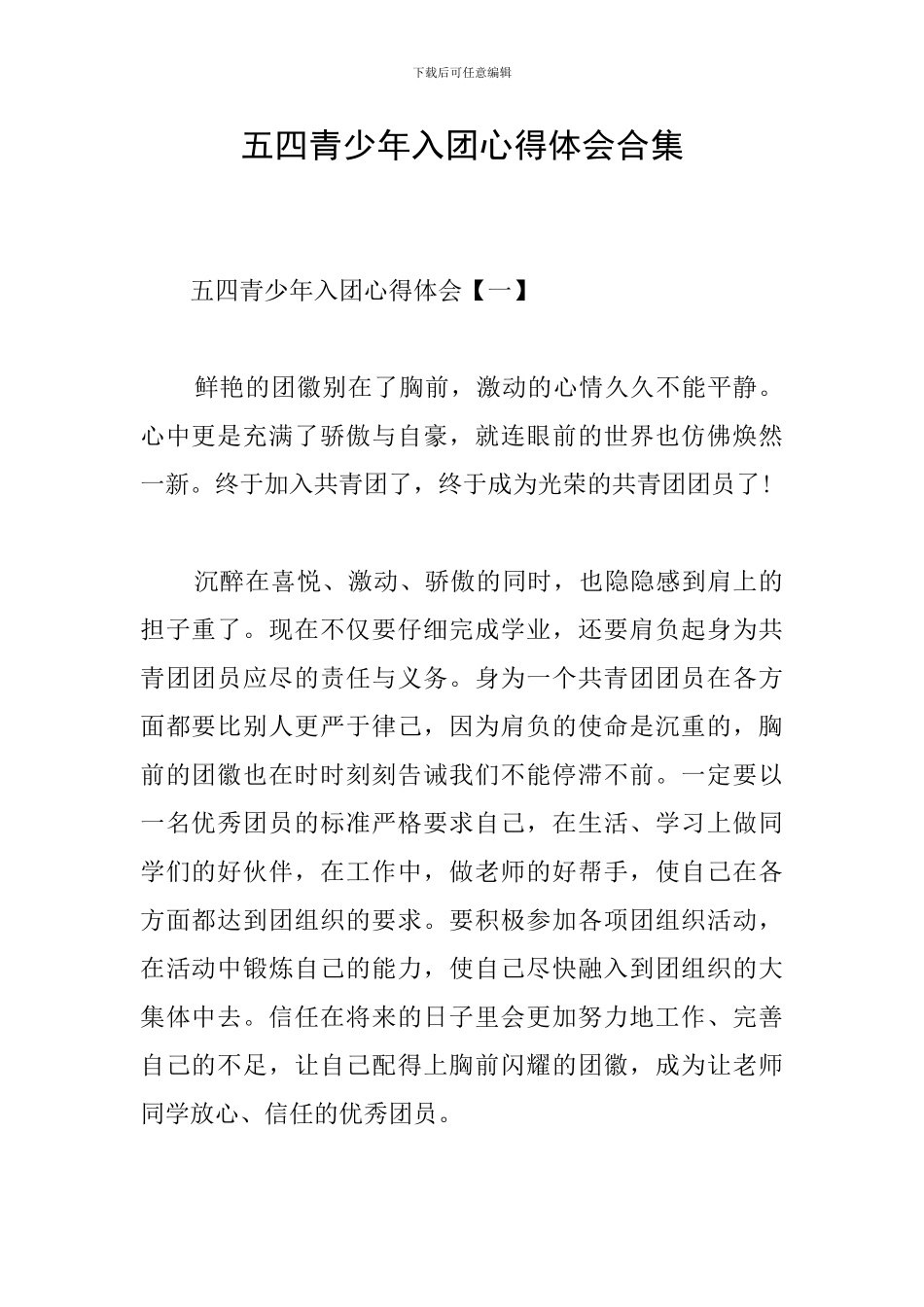 下载后可任意编辑

五四青少年入团心得体会合集

五四青少年入团心得体会【一】

鲜艳的团徽别在了胸前，激动的心情久久不能平静。心中更是充满了骄傲与自豪，就连眼前的世界也仿佛焕然一新。终于加入共青团了，终于成为光荣的共青团团员了！

沉醉在喜悦、激动、骄傲的同时，也隐隐感到肩上的担子重了。现在不仅要仔细完成学业，还要肩负起身为共青团团员应尽的责任与义务。身为一个共青团团员在各方面都要比别人更严于律己，因为肩负的使命是沉重的，胸前的团徽也在时时刻刻告诫我们不能停滞不前。一定要以一名优秀团员的标准严格要求自己，在生活、学习上做同学们的好伙伴，在工作中，做老师的好帮手，使自己在各方面都达到团组织的要求。要积极参加各项团组织活动，在活动中锻炼自己的能力，使自己尽快融入到团组织的大集体中去。信任在将来的日子里会更加努力地工作、完善自己的不足，让自己配得上胸前闪耀的团徽，成为让老师同学放心、信任的优秀团员。